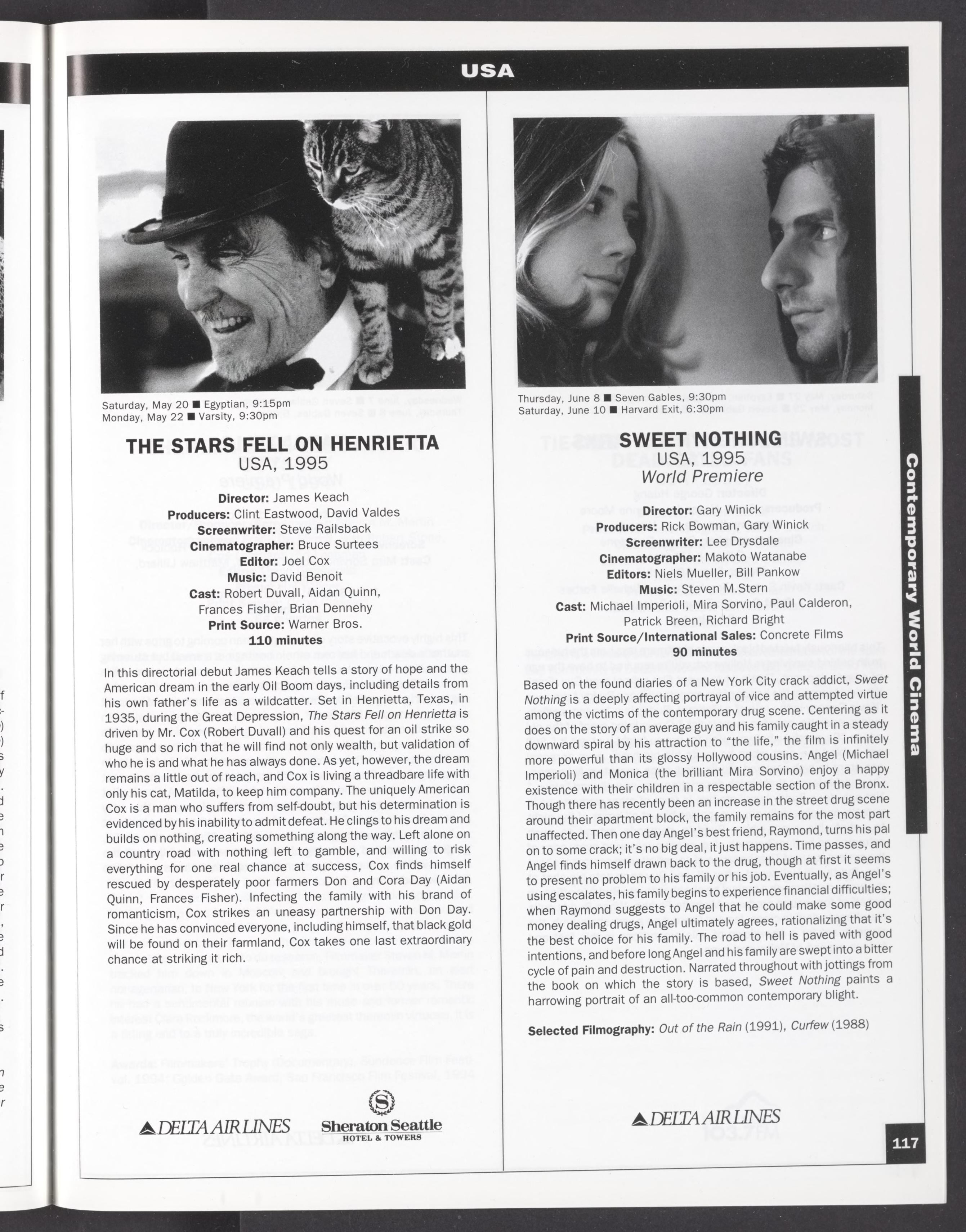 USA

Saturday, May 20 ■ Egyptian, 9:15pm
Monday, May 22 ■ Varsity, 9:30pm

THE STARS FELL ON HENRIETTA
USA, 1995

Director: James Keach
Producers: Clint Eastwood, David Valdes
Screenwriter: Steve Railsback
Cinematographer: Bruce Surtees
Editor: Joel Cox
Music: David Benoit
Cast: Robert Duvall, Aidan Quinn, Frances Fisher, Brian Dennehy
Print Source: Warner Bros.
110 minutes

In this directorial debut James Keach tells a story of hope and the American dream in the early Oil Boom days, including details from his own father's life as a wildcatter. Set in Henrietta, Texas, in 1935, during the Great Depression, The Stars Fell on Henrietta is driven by Mr. Cox (Robert Duvall) and his quest for an oil strike so huge and so rich that he will find not only wealth, but validation of who he is and what he has always done. As yet, however, the dream remains a little out of reach, and Cox is living a threadbare life with only his cat, Matilda, to keep him company. The uniquely American Cox is a man who suffers from self-doubt, but his determination is evidenced by his inability to admit defeat. He clings to his dream and builds on nothing, creating something along the way. Left alone on a country road with nothing left to gamble, and willing to risk everything for one real chance at success, Cox finds himself rescued by desperately poor farmers Don and Cora Day (Aidan Quinn, Frances Fisher). Infecting the family with his brand of romanticism, Cox strikes an uneasy partnership with Don Day. Since he has convinced everyone, including himself, that black gold will be found on their farmland, Cox takes one last extraordinary chance at striking it rich.

DELTA AIR LINES
Sheraton Seattle HOTEL & TOWERS

Thursday, June 8 ■ Seven Gables, 9:30pm
Saturday, June 10 ■ Harvard Exit, 6:30pm

SWEET NOTHING
USA, 1995
World Premiere

Director: Gary Winick
Producers: Rick Bowman, Gary Winick
Screenwriter: Lee Drysdale
Cinematographer: Makoto Watanabe
Editors: Niels Mueller, Bill Pankow
Music: Steven M.Stern
Cast: Michael Imperioli, Mira Sorvino, Paul Calderon, Patrick Breen, Richard Bright
Print Source/International Sales: Concrete Films
90 minutes

Based on the found diaries of a New York City crack addict, Sweet Nothing is a deeply affecting portrayal of vice and attempted virtue among the victims of the contemporary drug scene. Centering as it does on the story of an average guy and his family caught in a steady downward spiral by his attraction to "the life," the film is infinitely more powerful than its glossy Hollywood cousins. Angel (Michael Imperioli) and Monica (the brilliant Mira Sorvino) enjoy a happy existence with their children in a respectable section of the Bronx. Though there has recently been an increase in the street drug scene around their apartment block, the family remains for the most part unaffected. Then one day Angel's best friend, Raymond, turns his pal on to some crack; it's no big deal, it just happens. Time passes, and Angel finds himself drawn back to the drug, though at first it seems to present no problem to his family or his job. Eventually, as Angel's using escalates, his family begins to experience financial difficulties; when Raymond suggests to Angel that he could make some good money dealing drugs, Angel ultimately agrees, rationalizing that it's the best choice for his family. The road to hell is paved with good intentions, and before long Angel and his family are swept into a bitter cycle of pain and destruction. Narrated throughout with jottings from the book on which the story is based, Sweet Nothing paints a harrowing portrait of an all-too-common contemporary blight.

Selected Filmography: Out of the Rain (1991), Curfew (1988)

DELTA AIR LINES

Contemporary World Cinema

117